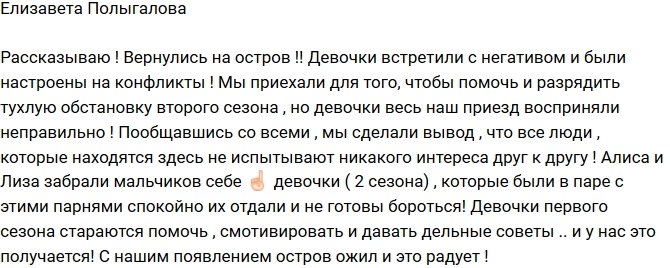 Елизавета Полыгалова

Рассказываю ! Вернулись на остров !! Девочки встретили с негативом и были настроены на конфликты ! Мы приехали для того, чтобы помочь и разрядить тухлую обстановку второго сезона , но девочки весь наш приезд восприняли неправильно ! Пообщавшись со всеми , мы сделали вывод , что все люди , которые находятся здесь не испытывают никакого интереса друг к другу ! Алиса и Лиза забрали мальчиков себе ☝ девочки ( 2 сезона) , которые были в паре с этими парнями спокойно их отдали и не готовы бороться! Девочки первого сезона стараются помочь , смотивировать и давать дельные советы .. и у нас это получается! С нашим появлением остров ожил и это радует !